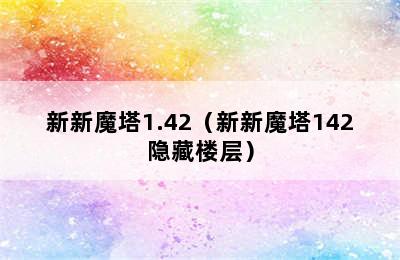 新新魔塔1.42（新新魔塔142隐藏楼层）